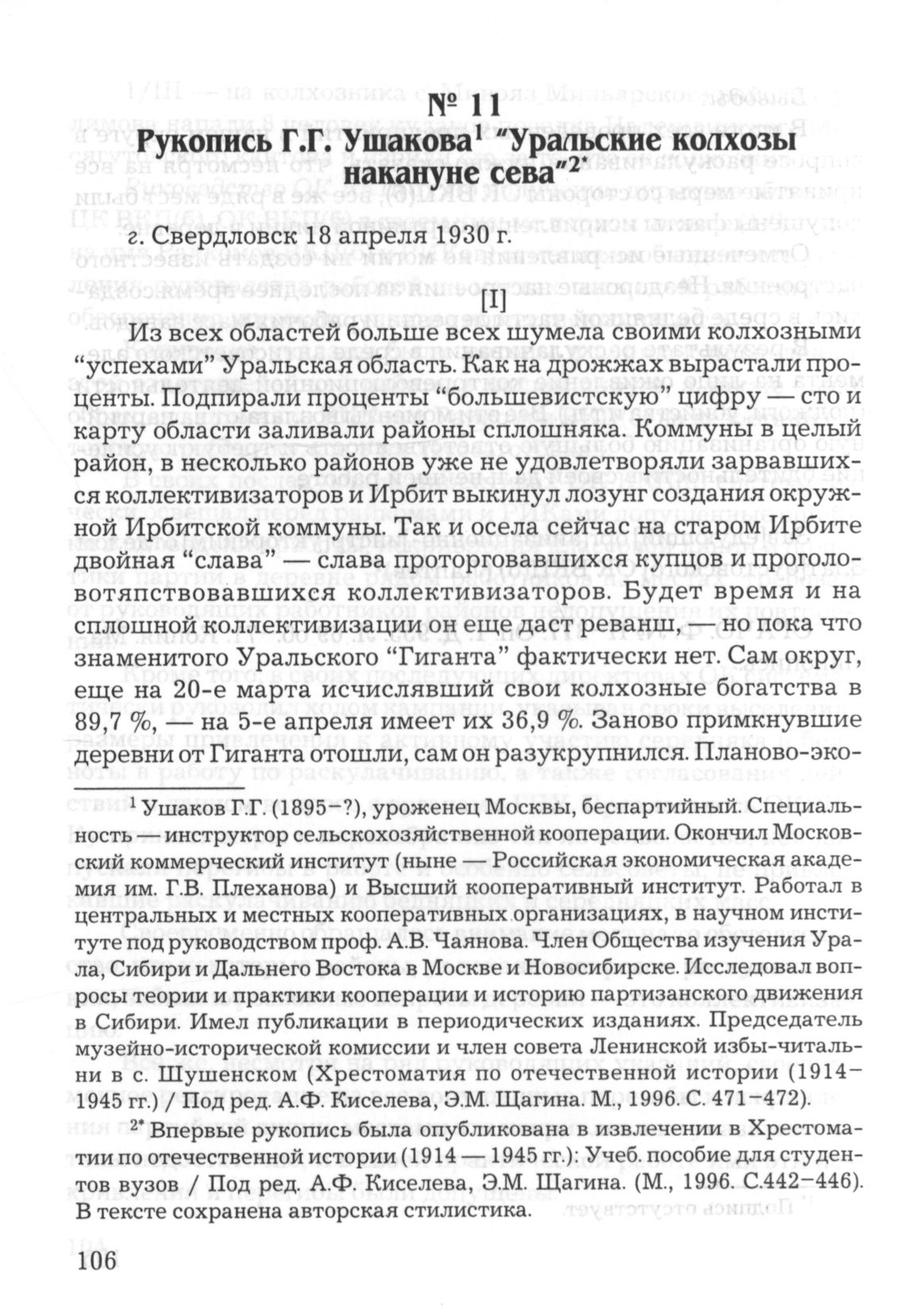 № 11
Рукопись Г.Г. Ушакова$^1$ "Уральские колхозы накануне сева"$^{2*}$

г. Свердловск 18 апреля 1930 г.

[I]

Из всех областей больше всех шумела своими колхозными "успехами" Уральская область. Как на дрожжах вырастали проценты. Подпирали проценты "большевистскую" цифру — сто и карту области заливали районы сплошняка. Коммуны в целый район, в несколько районов уже не удовлетворяли зарвавшихся коллективизаторов и Ирбит выкинул лозунг создания окружной Ирбитской коммуны. Так и осела сейчас на старом Ирбите двойная "слава" — слава проторговавшихся купцов и проголовотяпствовавшихся коллективизаторов. Будет время и на сплошной коллективизации он еще даст реванш, — но пока что знаменитого Уральского "Гиганта" фактически нет. Сам округ, еще на 20-е марта исчислявший свои колхозные богатства в 89,7 %, — на 5-е апреля имеет их 36,9 %. Заново примкнувшие деревни от Гиганта отошли, сам он разукрупнился. Планово-эко-

$^1$ Ушаков Г.Г. (1895–?), уроженец Москвы, беспартийный. Специальность — инструктор сельскохозяйственной кооперации. Окончил Московский коммерческий институт (ныне — Российская экономическая академия им. Г.В. Плеханова) и Высший кооперативный институт. Работал в центральных и местных кооперативных организациях, в научном институте под руководством проф. А.В. Чаянова. Член Общества изучения Урала, Сибири и Дальнего Востока в Москве и Новосибирске. Исследовал вопросы теории и практики кооперации и историю партизанского движения в Сибири. Имел публикации в периодических изданиях. Председатель музейно-исторической комиссии и член совета Ленинской избы-читальни в с. Шушенском (Хрестоматия по отечественной истории (1914–1945 гг.) / Под ред. А.Ф. Киселева, Э.М. Щагина. М., 1996.С. 471–472).

$^{2*}$ Впервые рукопись была опубликована в извлечении в Хрестоматии по отечественной истории (1914 — 1945 гг.): Учеб. пособие для студентов вузов / Под ред. А.Ф. Киселева, Э.М. Щагина. (М., 1996. С.442–446). В тексте сохранена авторская стилистика.

106